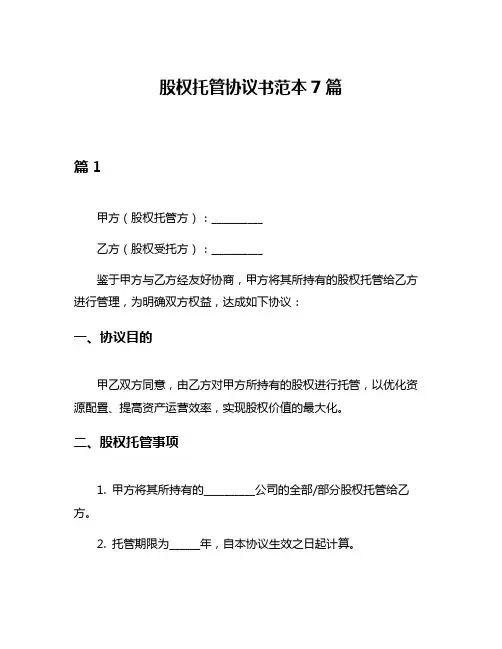 股权托管协议书范本 7 篇

篇 1

甲方（股权托管方）：__________

乙方（股权受托方）：__________

鉴于甲方与乙方经友好协商，甲方将其所持有的股权托管给乙方进行管理，为明确双方权益，达成如下协议：

一、协议目的

甲乙双方同意，由乙方对甲方所持有的股权进行托管，以优化资源配置、提高资产运营效率，实现股权价值的最大化。

二、股权托管事项

1. 甲方将其所持有的__________公司的全部/部分股权托管给乙方。

2. 托管期限为______年，自本协议生效之日起计算。